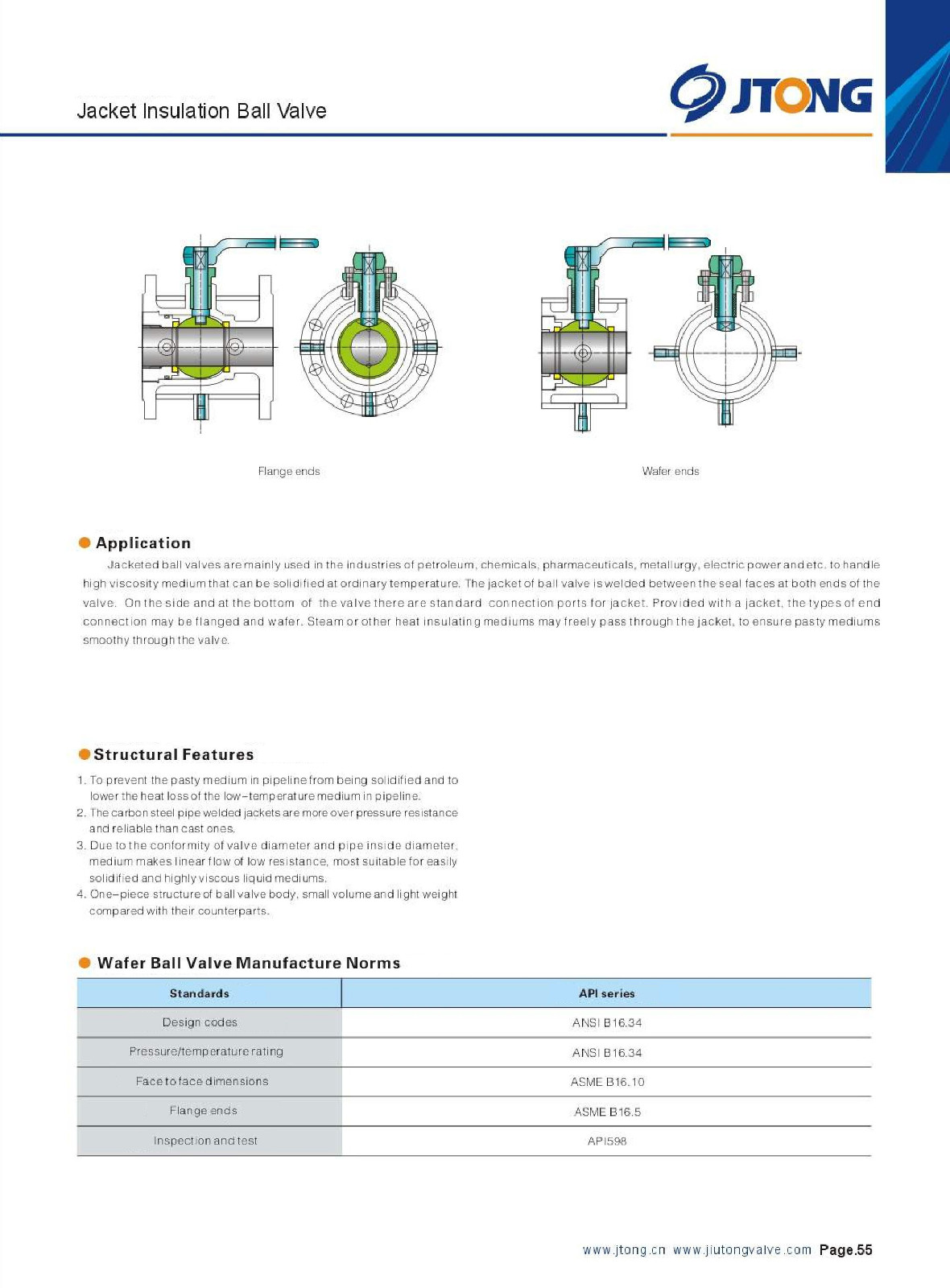 Jacket Insulation Ball Valve

JTONG

Flange ends

Wafer ends

Application

Jacketed ball valves are mainly used in the industries of petroleum, chemicals, pharmaceuticals, metallurgy, electric power and etc. to handle high viscosity medium that can be solidified at ordinary temperature. The jacket of ball valve is welded between the seal faces at both ends of the valve. On the side and at the bottom of the valve there are standard connection ports for jacket. Provided with a jacket, the types of end connection may be flanged and wafer. Steam or other heat insulating mediums may freely pass through the jacket, to ensure pasty mediums smoothy through the valve.

Structural Features

1. To prevent the pasty medium in pipeline from being solidified and to lower the heat loss of the low-temperature medium in pipeline.
2. The carbon steel pipe welded jackets are more over pressure resistance and reliable than cast ones.
3. Due to the conformity of valve diameter and pipe inside diameter, medium makes linear flow of low resistance, most suitable for easily solidified and highly viscous liquid mediums.
4. One-piece structure of ball valve body, small volume and light weight compared with their counterparts.

Wafer Ball Valve Manufacture Norms

| Standards | API series |
|---|---|
| Design codes | ANSI B16.34 |
| Pressure/temperature rating | ANSI B16.34 |
| Face to face dimensions | ASME B16.10 |
| Flange ends | ASME B16.5 |
| Inspection and test | API598 |

www.jtong.cn www.jiutongvalve.com Page.55